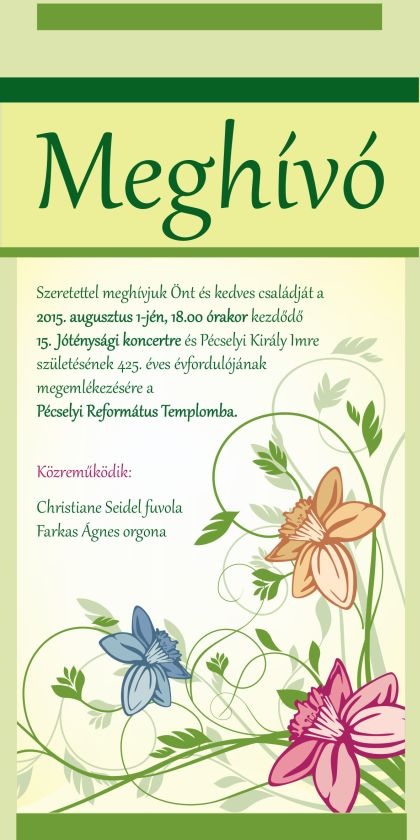 Meghívó

Szeretettel meghívjuk Önt és kedves családját a 2015. augusztus 1-jén, 18.00 órakor kezdődő 15. Jóténysági koncertre és Pécselyi Király Imre születésének 425. éves évfordulójának megemlékezésére a Pécselyi Református Templomba.

Közreműködik:

Christiane Seidel fuvola
Farkas Ágnes orgona